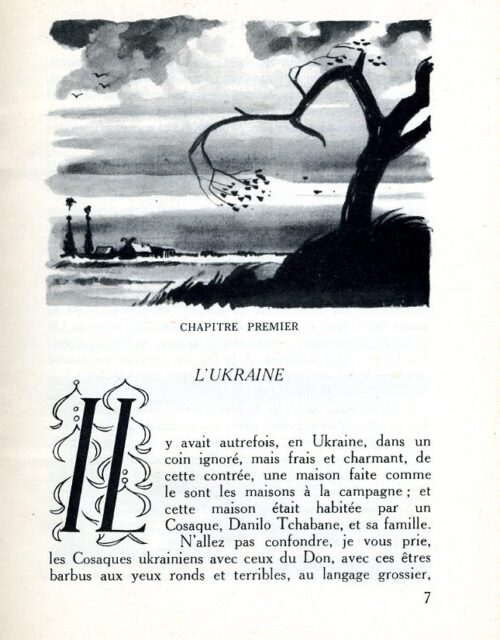 CHAPITRE PREMIER

L'UKRAINE

Il y avait autrefois, en Ukraine, dans un coin ignoré, mais frais et charmant, de cette contrée, une maison faite comme le sont les maisons à la campagne ; et cette maison était habitée par un Cosaque, Danilo Tchabane, et sa famille.

N'allez pas confondre, je vous prie, les Cosaques ukrainiens avec ceux du Don, avec ces êtres barbus aux yeux ronds et terribles, au langage grossier,

7